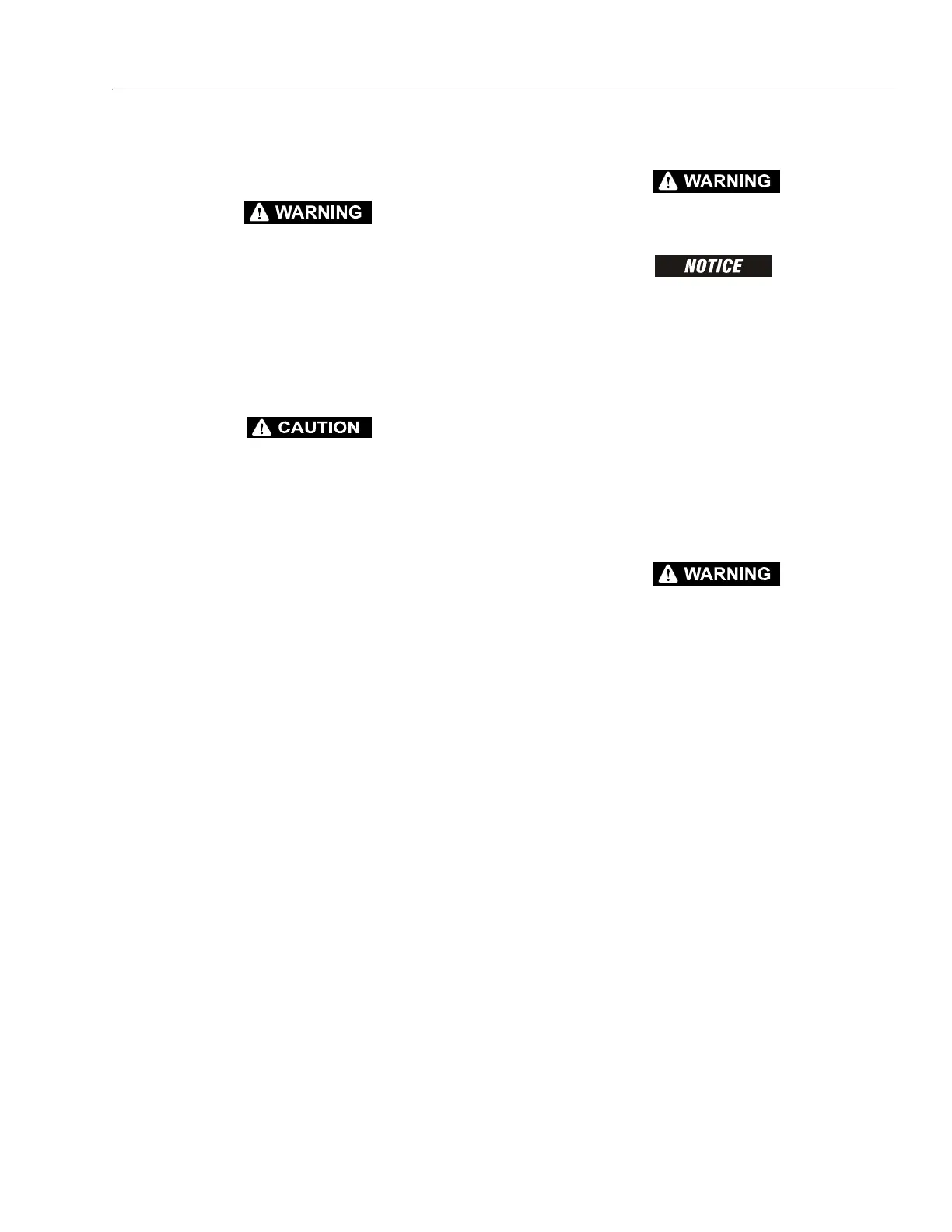 WARNING

CAUTION

WARNING

NOTICE

WARNING